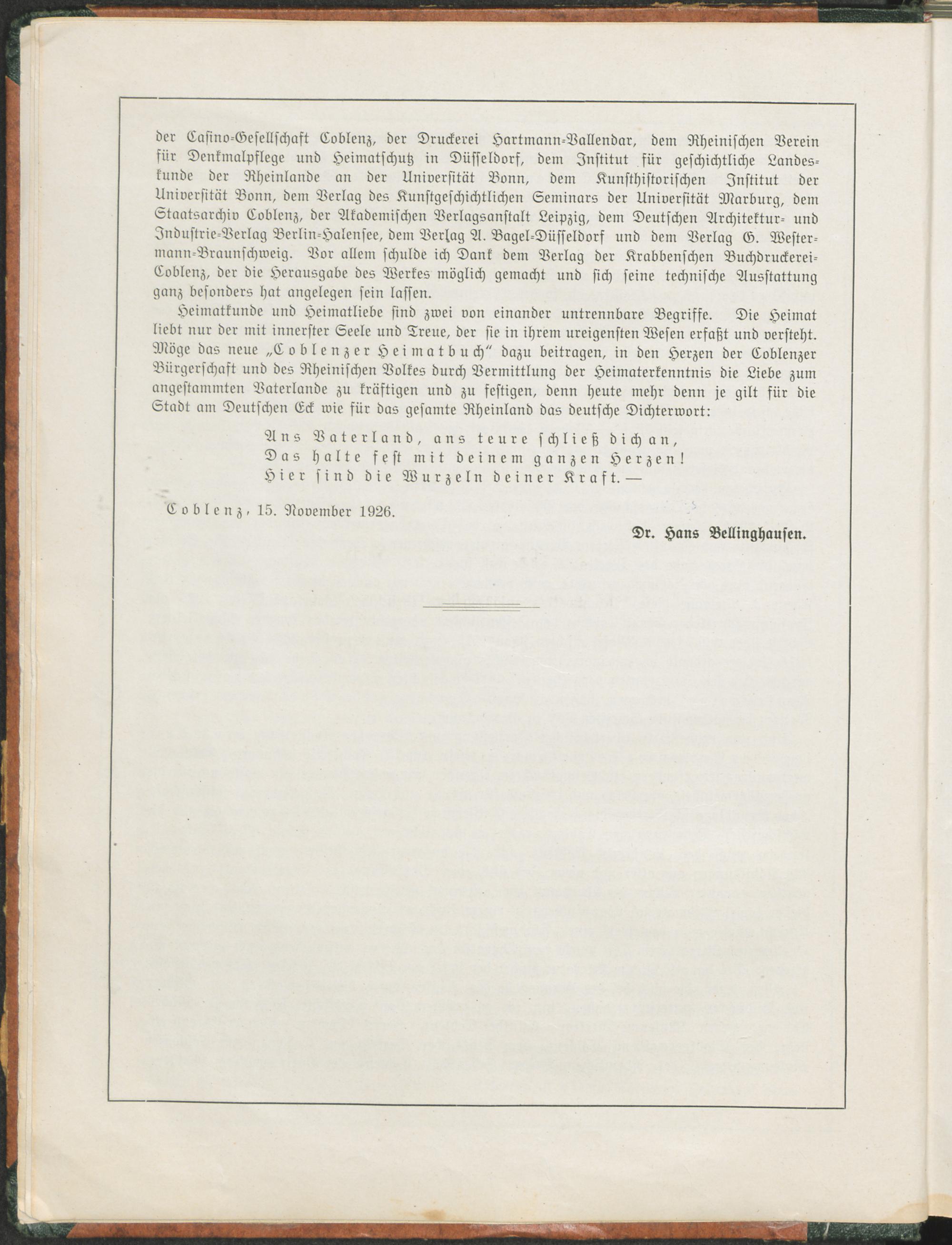 der Casino-Gesellschaft Coblenz, der Druckerei Hartmann-Vallendar, dem Rheinischen Verein für Denkmalpflege und Heimatschutz in Düsseldorf, dem Institut für geschichtliche Landeskunde der Rheinlande an der Universität Bonn, dem Kunsthistorischen Institut der Universität Bonn, dem Verlag des Kunstgeschichtlichen Seminars der Universität Marburg, dem Staatsarchiv Coblenz, der Akademischen Verlagsanstalt Leipzig, dem Deutschen Architektur- und Industrie-Verlag Berlin-Halensee, dem Verlag A. Bagel-Düsseldorf und dem Verlag G. Westermann-Braunschweig. Vor allem schulde ich Dank dem Verlag der Krabbenschen Buchdruckerei-Coblenz, der die Herausgabe des Werkes möglich gemacht und sich seine technische Ausstattung ganz besonders hat angelegen sein lassen.

Heimatkunde und Heimatliebe sind zwei von einander untrennbare Begriffe. Die Heimat liebt nur der mit innerster Seele und Treue, der sie in ihrem ureigensten Wesen erfaßt und versteht. Möge das neue „Coblenzer Heimatbuch“ dazu beitragen, in den Herzen der Coblenzer Bürgerschaft und des Rheinischen Volkes durch Vermittlung der Heimaterkenntnis die Liebe zum angestammten Vaterlande zu kräftigen und zu festigen, denn heute mehr denn je gilt für die Stadt am Deutschen Eck wie für das gesamte Rheinland das deutsche Dichterwort:

Ans Vaterland, ans teure schließ dich an,
Das halte fest mit deinem ganzen Herzen!
Hier sind die Wurzeln deiner Kraft. —

Coblenz, 15. November 1926.

Dr. Hans Bellinghausen.